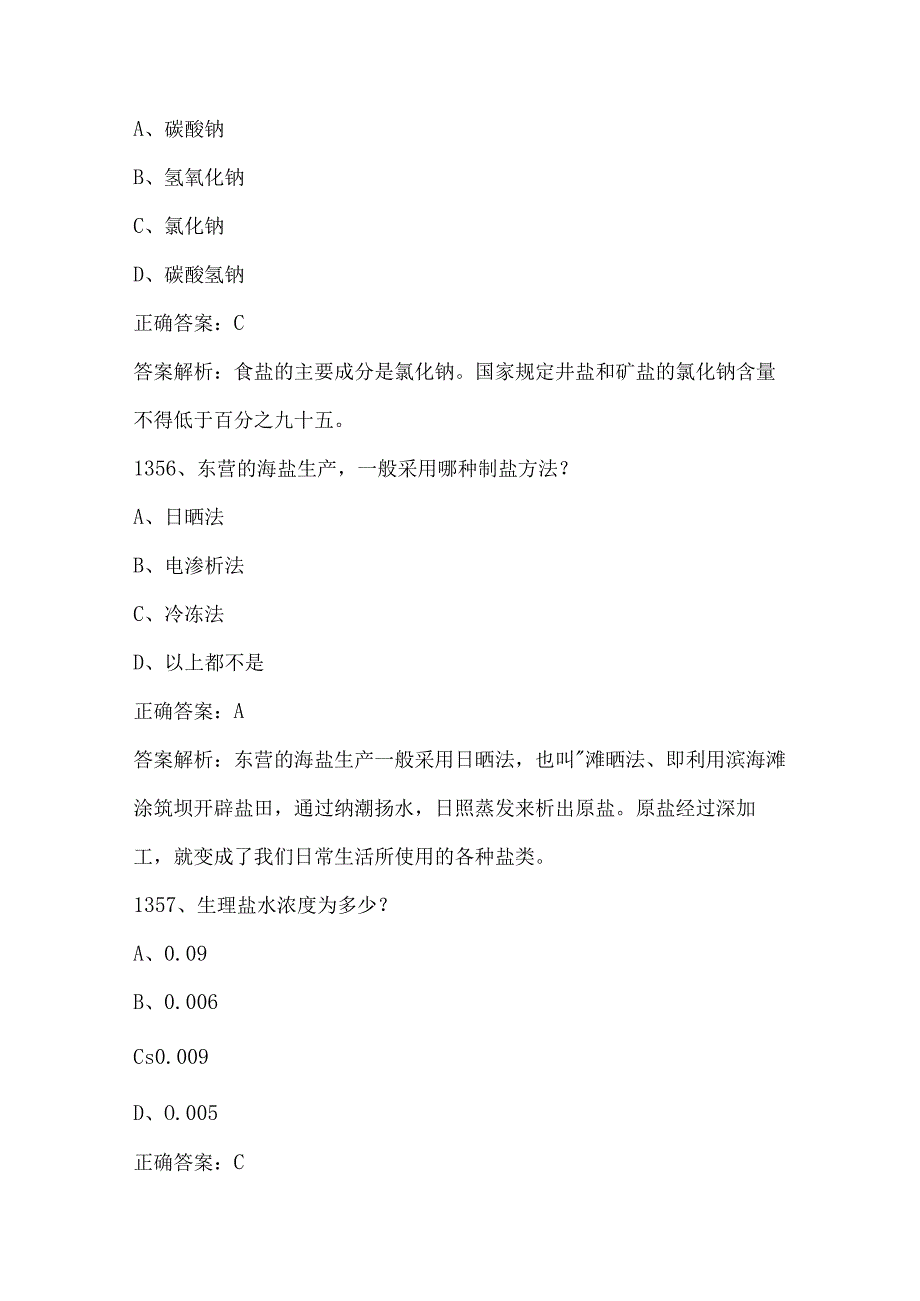 A、碳酸钠

B、氢氧化钠

C、氯化钠

D、碳酸氢钠

正确答案：C

答案解析：食盐的主要成分是氯化钠。国家规定井盐和矿盐的氯化钠含量不得低于百分之九十五。

1356、东营的海盐生产，一般采用哪种制盐方法？

A、日晒法

B、电渗析法

C、冷冻法

D、以上都不是

正确答案：A

答案解析：东营的海盐生产一般采用日晒法，也叫"滩晒法、即利用滨海滩涂筑坝开辟盐田，通过纳潮扬水，日照蒸发来析出原盐。原盐经过深加工，就变成了我们日常生活所使用的各种盐类。

1357、生理盐水浓度为多少？

A、0.09

B、0.006

Cs0.009

D、0.005

正确答案：C